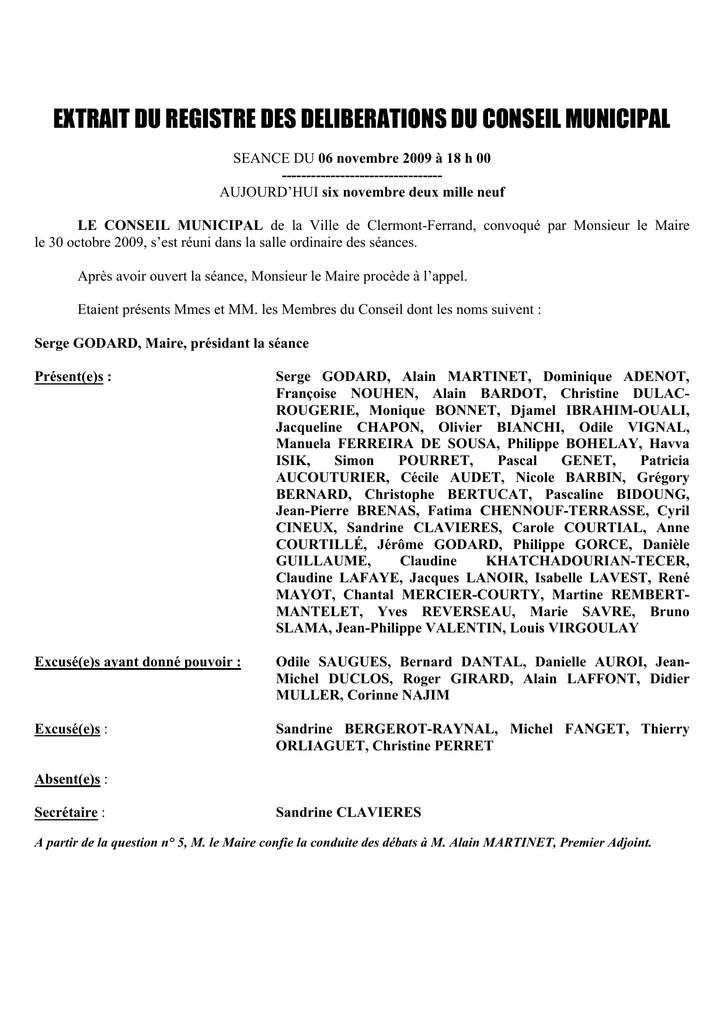 EXTRAIT DU REGISTRE DES DELIBERATIONS DU CONSEIL MUNICIPAL

SEANCE DU 06 novembre 2009 à 18 h 00
---------------------------------
AUJOURD'HUI six novembre deux mille neuf

LE CONSEIL MUNICIPAL de la Ville de Clermont-Ferrand, convoqué par Monsieur le Maire le 30 octobre 2009, s'est réuni dans la salle ordinaire des séances.

Après avoir ouvert la séance, Monsieur le Maire procède à l'appel.

Etaient présents Mmes et MM. les Membres du Conseil dont les noms suivent :

Serge GODARD, Maire, présidant la séance

Présent(e)s : Serge GODARD, Alain MARTINET, Dominique ADENOT, Françoise NOUHEN, Alain BARDOT, Christine DULAC-ROUGERIE, Monique BONNET, Djamel IBRAHIM-OUALI, Jacqueline CHAPON, Olivier BIANCHI, Odile VIGNAL, Manuela FERREIRA DE SOUSA, Philippe BOHELAY, Havva ISIK, Simon POURRET, Pascal GENET, Patricia AUCOUTURIER, Cécile AUDET, Nicole BARBIN, Grégory BERNARD, Christophe BERTUCAT, Pascaline BIDOUNG, Jean-Pierre BRENAS, Fatima CHENNOUF-TERRASSE, Cyril CINEUX, Sandrine CLAVIERES, Carole COURTIAL, Anne COURTILLÉ, Jérôme GODARD, Philippe GORCE, Danièle GUILLAUME, Claudine KHATCHADOURIAN-TECER, Claudine LAFAYE, Jacques LANOIR, Isabelle LAVEST, René MAYOT, Chantal MERCIER-COURTY, Martine REMBERT-MANTELET, Yves REVERSEAU, Marie SAVRE, Bruno SLAMA, Jean-Philippe VALENTIN, Louis VIRGOULAY

Excusé(e)s ayant donné pouvoir : Odile SAUGUES, Bernard DANTAL, Danielle AUROI, Jean-Michel DUCLOS, Roger GIRARD, Alain LAFFONT, Didier MULLER, Corinne NAJIM

Excusé(e)s : Sandrine BERGEROT-RAYNAL, Michel FANGET, Thierry ORLIAGUET, Christine PERRET

Absent(e)s :

Secrétaire : Sandrine CLAVIERES

A partir de la question n° 5, M. le Maire confie la conduite des débats à M. Alain MARTINET, Premier Adjoint.